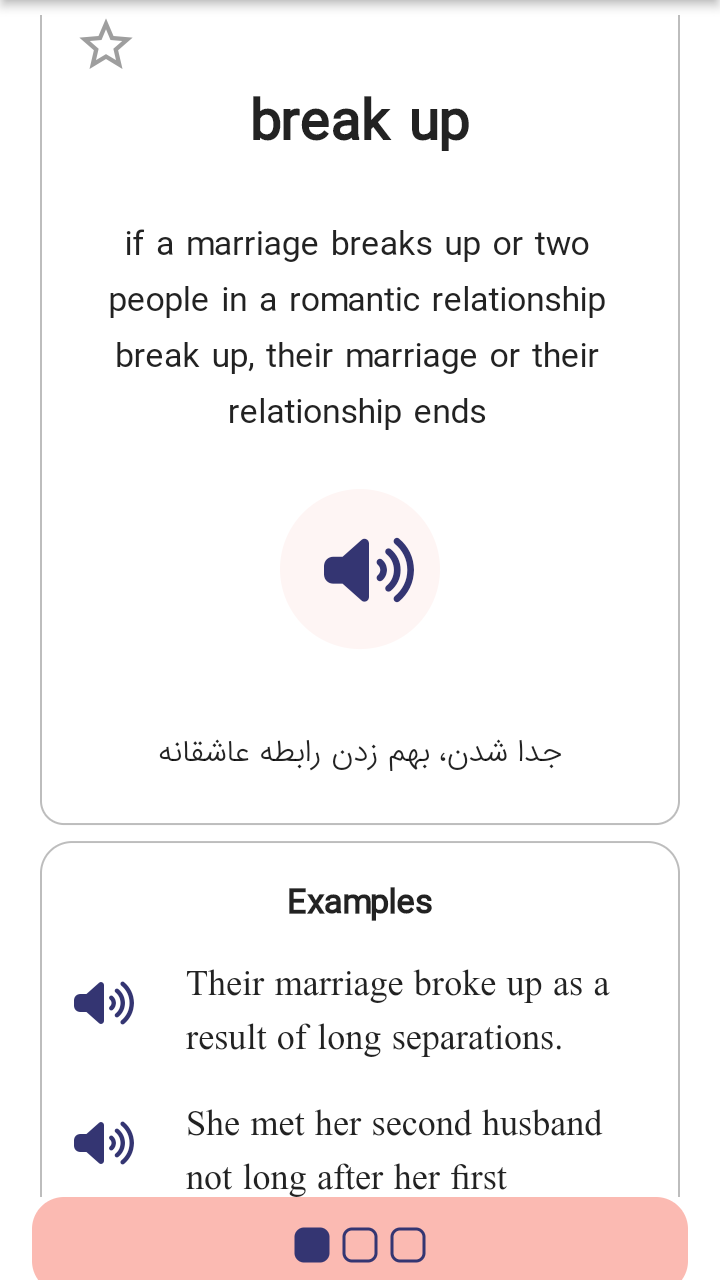 break up

if a marriage breaks up or two people in a romantic relationship break up, their marriage or their relationship ends

جدا شدن، بهم زدن رابطه عاشقانه

Examples

Their marriage broke up as a result of long separations.

She met her second husband not long after her first